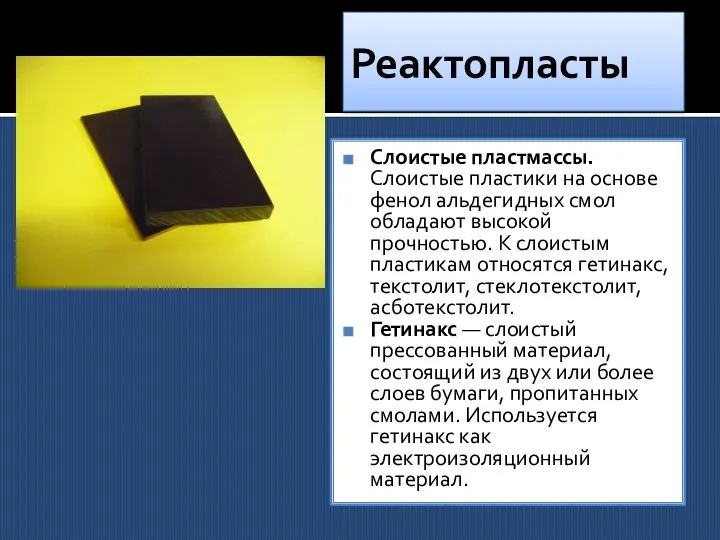 Реактопласты

Слоистые пластмассы. Слоистые пластики на основе фенол альдегидных смол обладают высокой прочностью. К слоистым пластикам относятся гетинакс, текстолит, стеклотекстолит, асботекстолит.

Гетинакс — слоистый прессованный материал, состоящий из двух или более слоев бумаги, пропитанных смолами. Используется гетинакс как электроизоляционный материал.